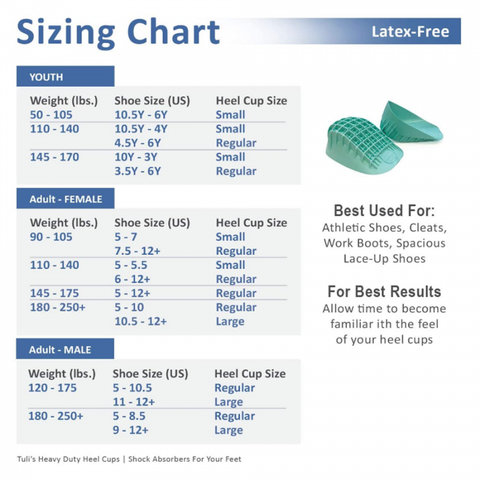 Sizing Chart

Latex-Free

YOUTH

| Weight (lbs.) | Shoe Size (US) | Heel Cup Size |
|---|---|---|
| 50 - 105 | 10.5Y - 6Y | Small |
| 110 - 140 | 10.5Y - 4Y | Small |
| | 4.5Y - 6Y | Regular |
| 145 - 170 | 10Y - 3Y | Small |
| | 3.5Y - 6Y | Regular |

Adult - FEMALE

| Weight (lbs.) | Shoe Size (US) | Heel Cup Size |
|---|---|---|
| 90 - 105 | 5 - 7 | Small |
| | 7.5 - 12+ | Regular |
| 110 - 140 | 5 - 5.5 | Small |
| | 6 - 12+ | Regular |
| 145 - 175 | 5 - 12+ | Regular |
| 180 - 250+ | 5 - 10 | Regular |
| | 10.5 - 12+ | Large |

Adult - MALE

| Weight (lbs.) | Shoe Size (US) | Heel Cup Size |
|---|---|---|
| 120 - 175 | 5 - 10.5 | Regular |
| | 11 - 12+ | Large |
| 180 - 250+ | 5 - 8.5 | Regular |
| | 9 - 12+ | Large |

Best Used For:
Athletic Shoes, Cleats, Work Boots, Spacious Lace-Up Shoes

For Best Results
Allow time to become familiar ith the feel of your heel cups

Tuli's Heavy Duty Heel Cups | Shock Absorbers For Your Feet